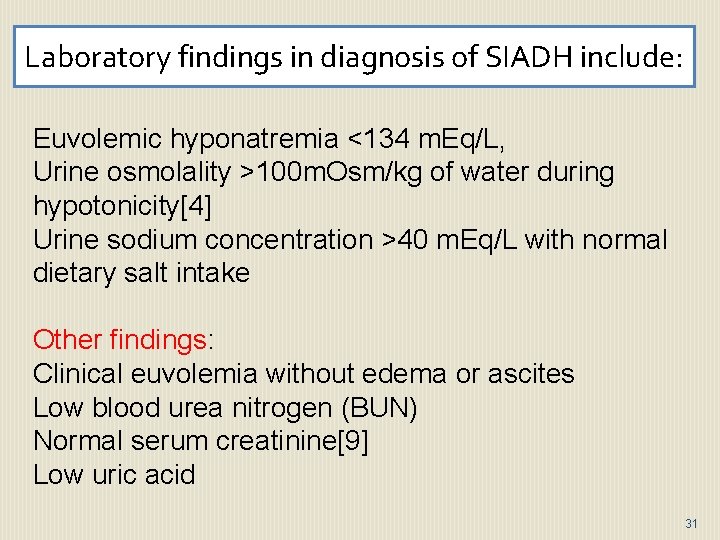 Laboratory findings in diagnosis of SIADH include:

Euvolemic hyponatremia <134 mEq/L,
Urine osmolality >100mOsm/kg of water during hypotonicity[4]
Urine sodium concentration >40 mEq/L with normal dietary salt intake

Other findings:
Clinical euvolemia without edema or ascites
Low blood urea nitrogen (BUN)
Normal serum creatinine[9]
Low uric acid

31